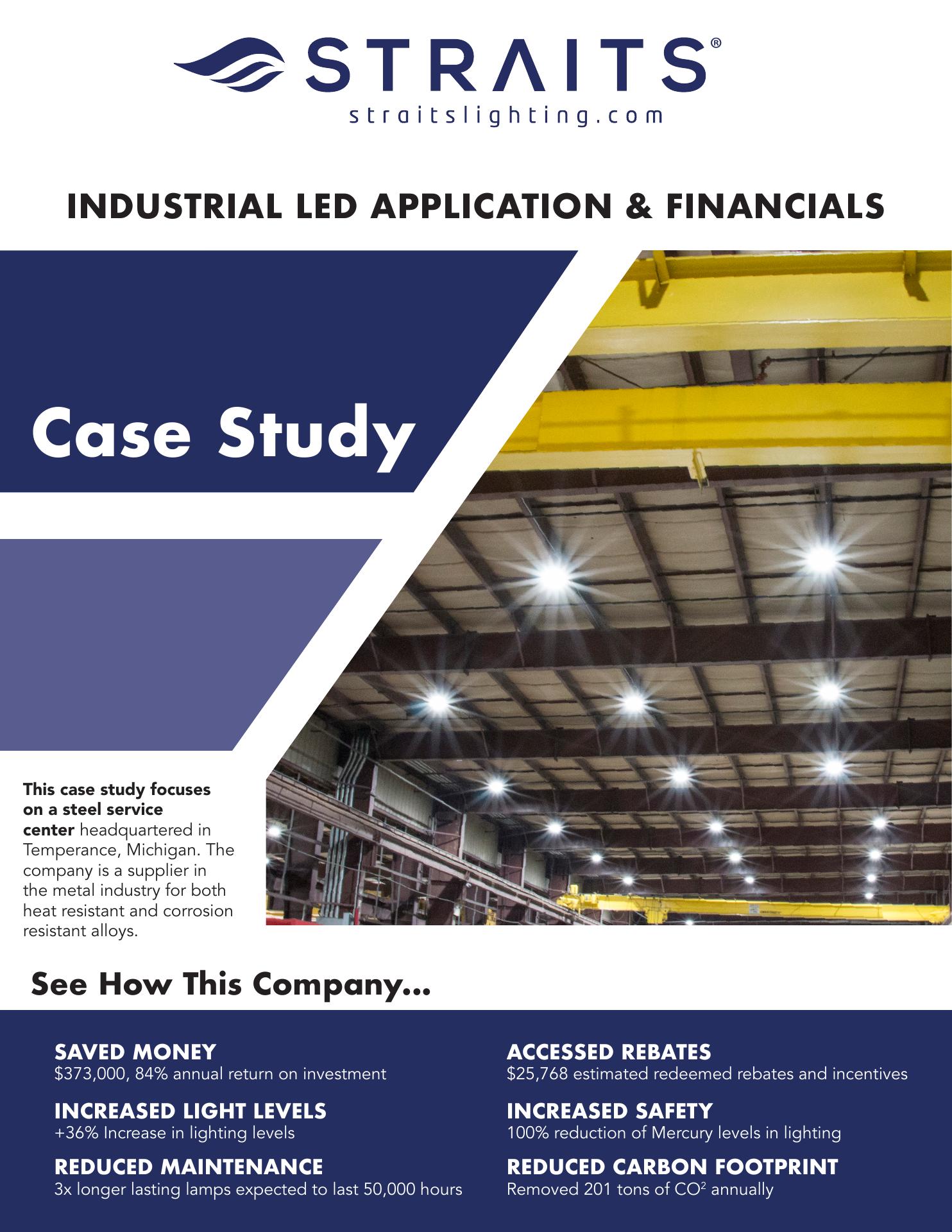 STRAITS®
straitslighting.com

INDUSTRIAL LED APPLICATION & FINANCIALS

Case Study

This case study focuses on a steel service center headquartered in Temperance, Michigan. The company is a supplier in the metal industry for both heat resistant and corrosion resistant alloys.

See How This Company...

SAVED MONEY
$373,000, 84% annual return on investment

INCREASED LIGHT LEVELS
+36% Increase in lighting levels

REDUCED MAINTENANCE
3x longer lasting lamps expected to last 50,000 hours

ACCESSED REBATES
$25,768 estimated redeemed rebates and incentives

INCREASED SAFETY
100% reduction of Mercury levels in lighting

REDUCED CARBON FOOTPRINT
Removed 201 tons of $CO^2$ annually